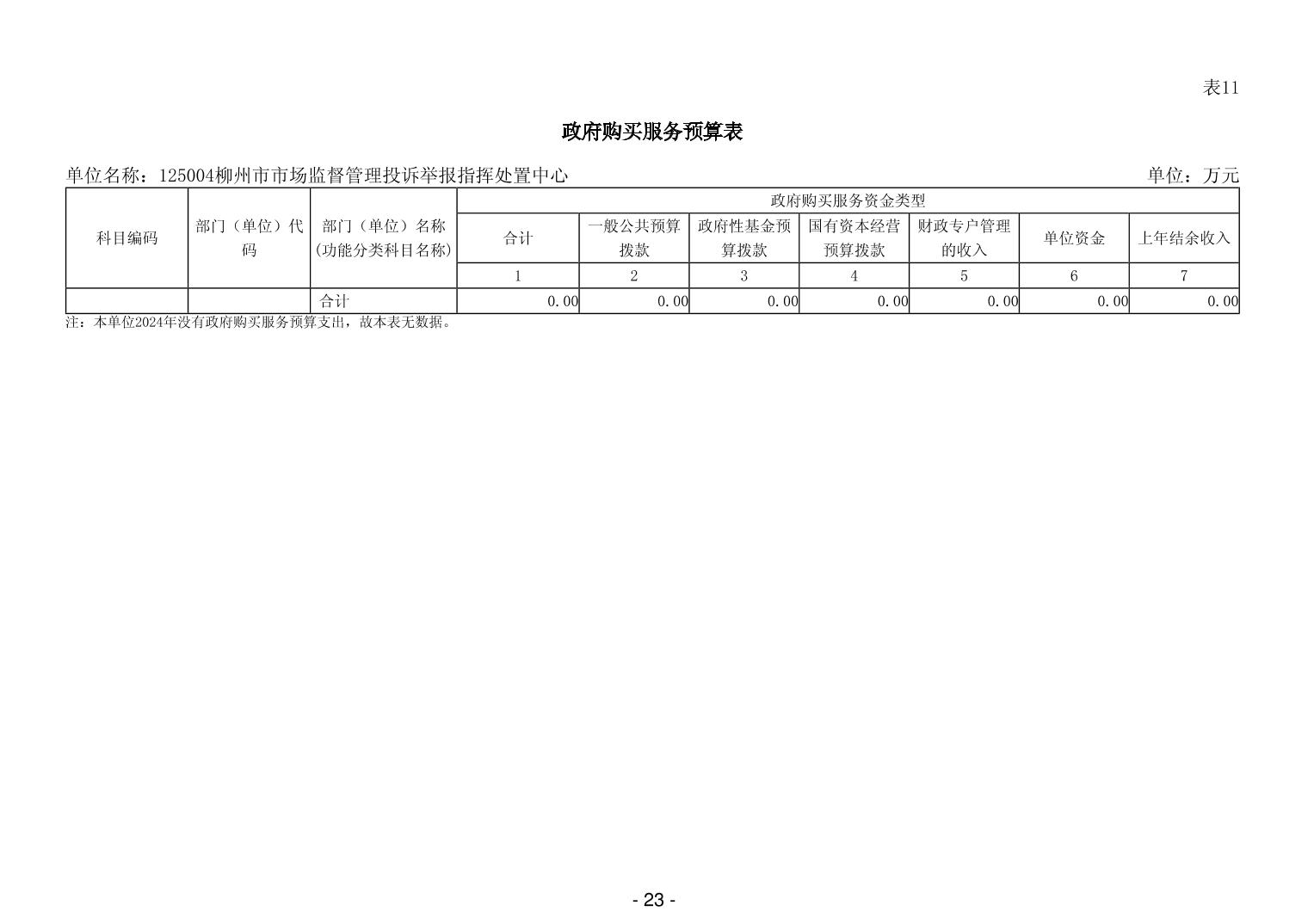 表11

政府购买服务预算表

单位名称：125004柳州市市场监督管理投诉举报指挥处置中心　　单位：万元

| 科目编码 | 部门（单位）代码 | 部门（单位）名称（功能分类科目名称） | 政府购买服务资金类型 | | | | | | |
|---|---|---|---|---|---|---|---|---|---|
| | | | 合计 | 一般公共预算拨款 | 政府性基金预算拨款 | 国有资本经营预算拨款 | 财政专户管理的收入 | 单位资金 | 上年结余收入 |
| | | | 1 | 2 | 3 | 4 | 5 | 6 | 7 |
| | | 合计 | 0.00 | 0.00 | 0.00 | 0.00 | 0.00 | 0.00 | 0.00 |

注：本单位2024年没有政府购买服务预算支出，故本表无数据。

- 23 -